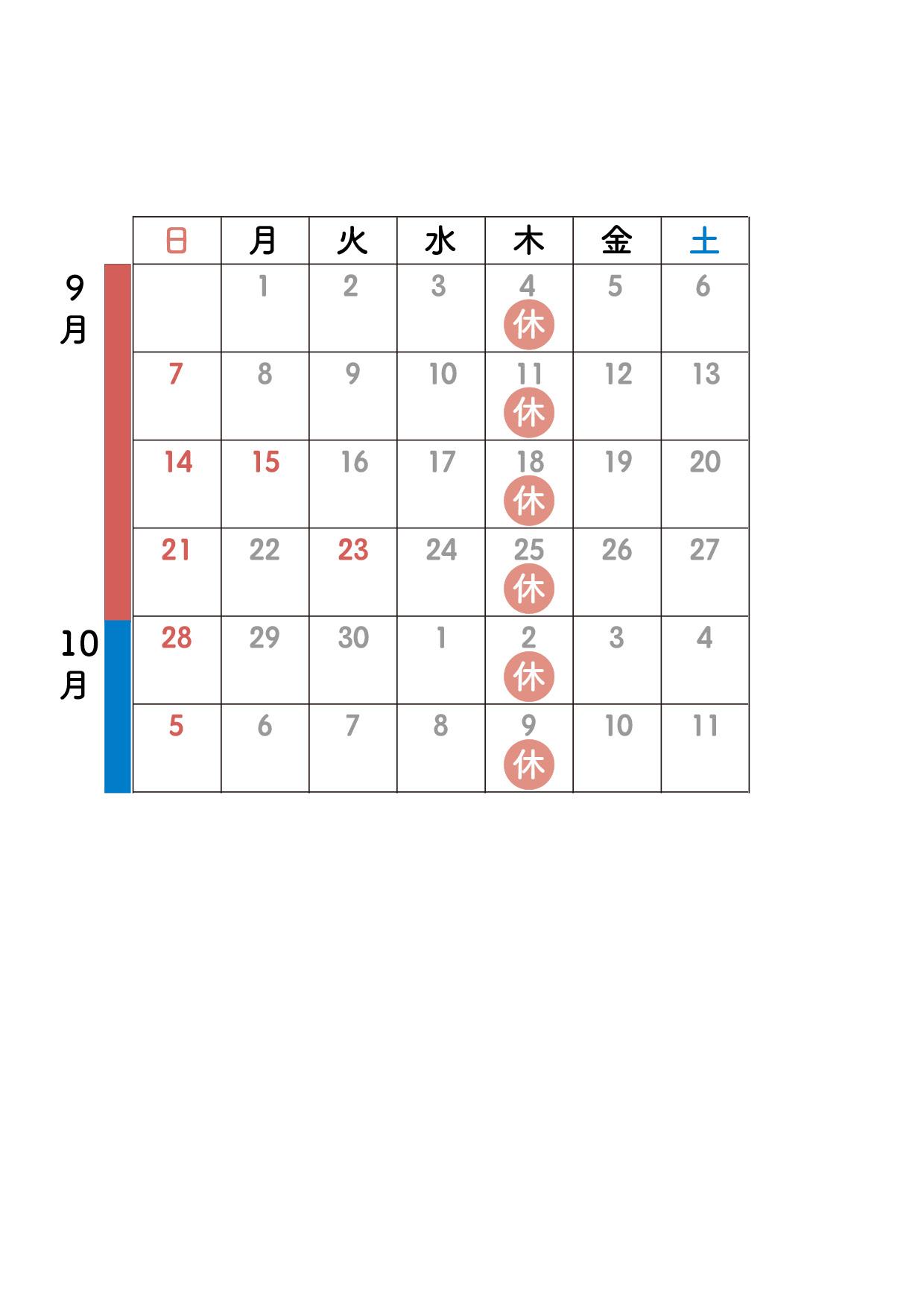 9月

10月

| 日 | 月 | 火 | 水 | 木 | 金 | 土 |
|---|---|---|---|---|---|---|
| | 1 | 2 | 3 | 4 休 | 5 | 6 |
| 7 | 8 | 9 | 10 | 11 休 | 12 | 13 |
| 14 | 15 | 16 | 17 | 18 休 | 19 | 20 |
| 21 | 22 | 23 | 24 | 25 休 | 26 | 27 |
| 28 | 29 | 30 | 1 | 2 休 | 3 | 4 |
| 5 | 6 | 7 | 8 | 9 休 | 10 | 11 |